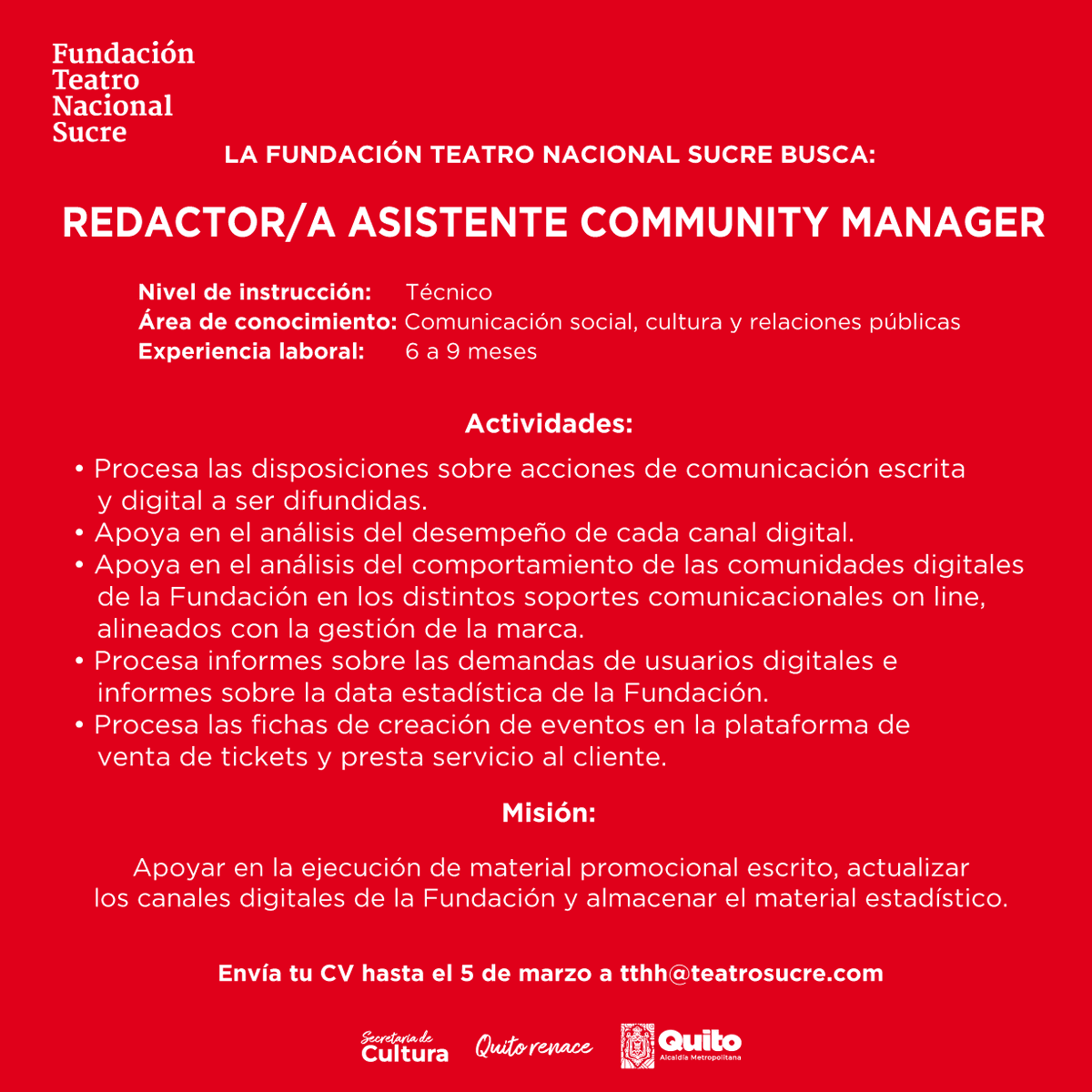 Fundación
Teatro
Nacional
Sucre

LA FUNDACIÓN TEATRO NACIONAL SUCRE BUSCA:

REDACTOR/A ASISTENTE COMMUNITY MANAGER

Nivel de instrucción: Técnico
Área de conocimiento: Comunicación social, cultura y relaciones públicas
Experiencia laboral: 6 a 9 meses

Actividades:

• Procesa las disposiciones sobre acciones de comunicación escrita y digital a ser difundidas.
• Apoya en el análisis del desempeño de cada canal digital.
• Apoya en el análisis del comportamiento de las comunidades digitales de la Fundación en los distintos soportes comunicacionales on line, alineados con la gestión de la marca.
• Procesa informes sobre las demandas de usuarios digitales e informes sobre la data estadística de la Fundación.
• Procesa las fichas de creación de eventos en la plataforma de venta de tickets y presta servicio al cliente.

Misión:

Apoyar en la ejecución de material promocional escrito, actualizar los canales digitales de la Fundación y almacenar el material estadístico.

Envía tu CV hasta el 5 de marzo a tthh@teatrosucre.com

Secretaría de Cultura Quito renace Quito Alcaldía Metropolitana